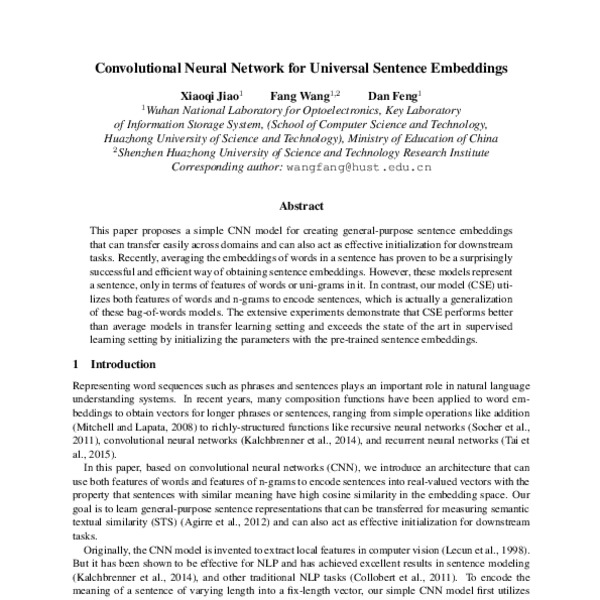 Convolutional Neural Network for Universal Sentence Embeddings

Xiaoqi Jiao$^1$ Fang Wang$^{1,2}$ Dan Feng$^1$
$^1$Wuhan National Laboratory for Optoelectronics, Key Laboratory of Information Storage System, (School of Computer Science and Technology, Huazhong University of Science and Technology), Ministry of Education of China
$^2$Shenzhen Huazhong University of Science and Technology Research Institute
Corresponding author: wangfang@hust.edu.cn

Abstract

This paper proposes a simple CNN model for creating general-purpose sentence embeddings that can transfer easily across domains and can also act as effective initialization for downstream tasks. Recently, averaging the embeddings of words in a sentence has proven to be a surprisingly successful and efficient way of obtaining sentence embeddings. However, these models represent a sentence, only in terms of features of words or uni-grams in it. In contrast, our model (CSE) utilizes both features of words and n-grams to encode sentences, which is actually a generalization of these bag-of-words models. The extensive experiments demonstrate that CSE performs better than average models in transfer learning setting and exceeds the state of the art in supervised learning setting by initializing the parameters with the pre-trained sentence embeddings.

1 Introduction

Representing word sequences such as phrases and sentences plays an important role in natural language understanding systems. In recent years, many composition functions have been applied to word embeddings to obtain vectors for longer phrases or sentences, ranging from simple operations like addition (Mitchell and Lapata, 2008) to richly-structured functions like recursive neural networks (Socher et al., 2011), convolutional neural networks (Kalchbrenner et al., 2014), and recurrent neural networks (Tai et al., 2015).

In this paper, based on convolutional neural networks (CNN), we introduce an architecture that can use both features of words and features of n-grams to encode sentences into real-valued vectors with the property that sentences with similar meaning have high cosine similarity in the embedding space. Our goal is to learn general-purpose sentence representations that can be transferred for measuring semantic textual similarity (STS) (Agirre et al., 2012) and can also act as effective initialization for downstream tasks.

Originally, the CNN model is invented to extract local features in computer vision (Lecun et al., 1998). But it has been shown to be effective for NLP and has achieved excellent results in sentence modeling (Kalchbrenner et al., 2014), and other traditional NLP tasks (Collobert et al., 2011). To encode the meaning of a sentence of varying length into a fix-length vector, our simple CNN model first utilizes